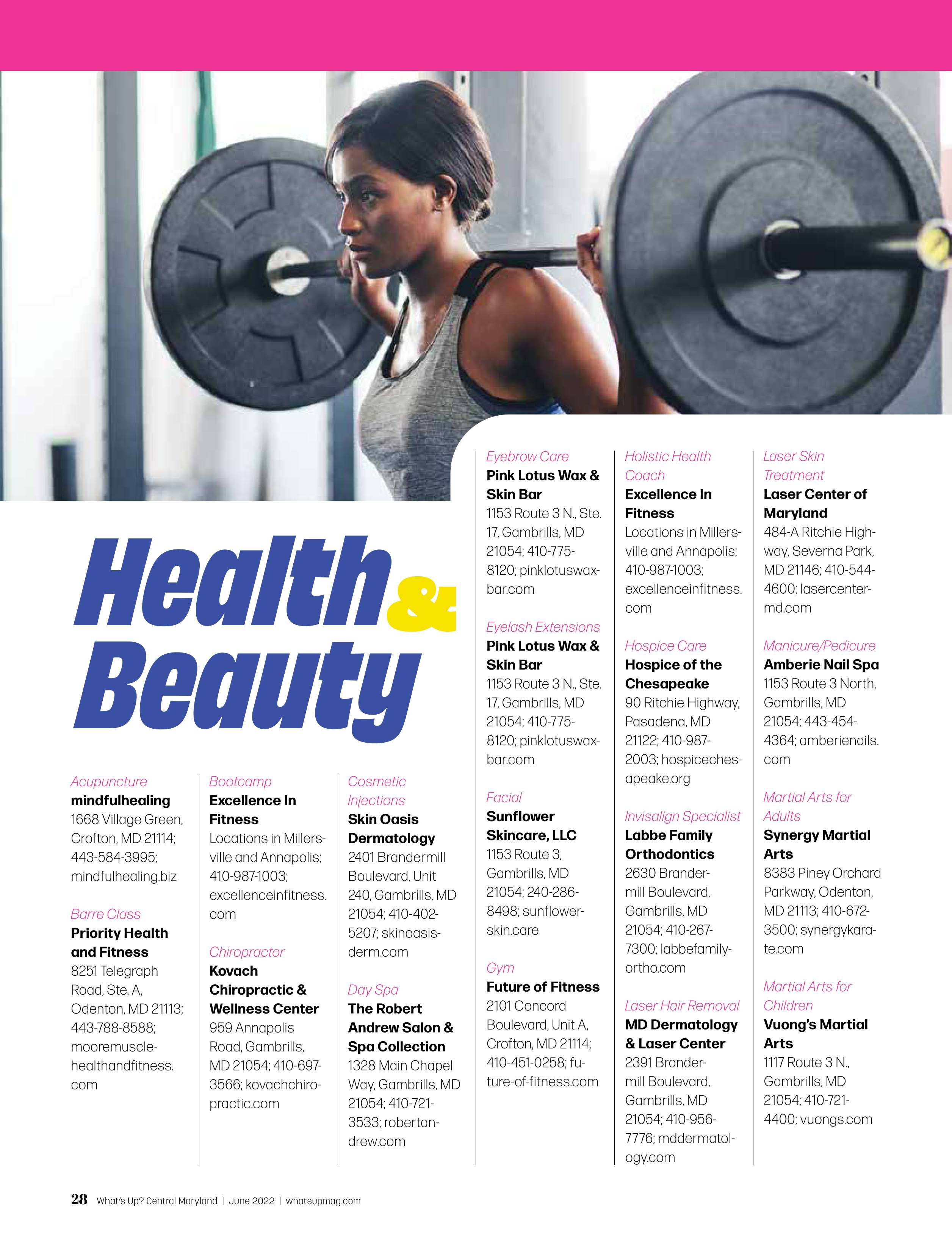 Health & Beauty

Acupuncture
mindfulhealing
1668 Village Green, Crofton, MD 21114; 443-584-3995; mindfulhealing.biz

Barre Class
Priority Health and Fitness
8251 Telegraph Road, Ste. A, Odenton, MD 21113; 443-788-8588; mooremusclehealthandfitness.com

Bootcamp
Excellence In Fitness
Locations in Millersville and Annapolis; 410-987-1003; excellenceinfitness.com

Chiropractor
Kovach Chiropractic & Wellness Center
959 Annapolis Road, Gambrills, MD 21054; 410-697-3566; kovachchiropractic.com

Cosmetic Injections
Skin Oasis Dermatology
2401 Brandermill Boulevard, Unit 240, Gambrills, MD 21054; 410-402-5207; skinoasisderm.com

Day Spa
The Robert Andrew Salon & Spa Collection
1328 Main Chapel Way, Gambrills, MD 21054; 410-721-3533; robertandrew.com

Eyebrow Care
Pink Lotus Wax & Skin Bar
1153 Route 3 N., Ste. 17, Gambrills, MD 21054; 410-775-8120; pinklotuswaxbar.com

Eyelash Extensions
Pink Lotus Wax & Skin Bar
1153 Route 3 N., Ste. 17, Gambrills, MD 21054; 410-775-8120; pinklotuswaxbar.com

Facial
Sunflower Skincare, LLC
1153 Route 3, Gambrills, MD 21054; 240-286-8498; sunflowerskin.care

Gym
Future of Fitness
2101 Concord Boulevard, Unit A, Crofton, MD 21114; 410-451-0258; future-of-fitness.com

Holistic Health Coach
Excellence In Fitness
Locations in Millersville and Annapolis; 410-987-1003; excellenceinfitness.com

Hospice Care
Hospice of the Chesapeake
90 Ritchie Highway, Pasadena, MD 21122; 410-987-2003; hospicechesapeake.org

Invisalign Specialist
Labbe Family Orthodontics
2630 Brandermill Boulevard, Gambrills, MD 21054; 410-267-7300; labbefamilyortho.com

Laser Hair Removal
MD Dermatology & Laser Center
2391 Brandermill Boulevard, Gambrills, MD 21054; 410-956-7776; mddermatology.com

Laser Skin Treatment
Laser Center of Maryland
484-A Ritchie Highway, Severna Park, MD 21146; 410-544-4600; lasercentermd.com

Manicure/Pedicure
Amberie Nail Spa
1153 Route 3 North, Gambrills, MD 21054; 443-454-4364; amberienails.com

Martial Arts for Adults
Synergy Martial Arts
8383 Piney Orchard Parkway, Odenton, MD 21113; 410-672-3500; synergykarate.com

Martial Arts for Children
Vuong's Martial Arts
1117 Route 3 N., Gambrills, MD 21054; 410-721-4400; vuongs.com

28 What's Up? Central Maryland | June 2022 | whatsupmag.com